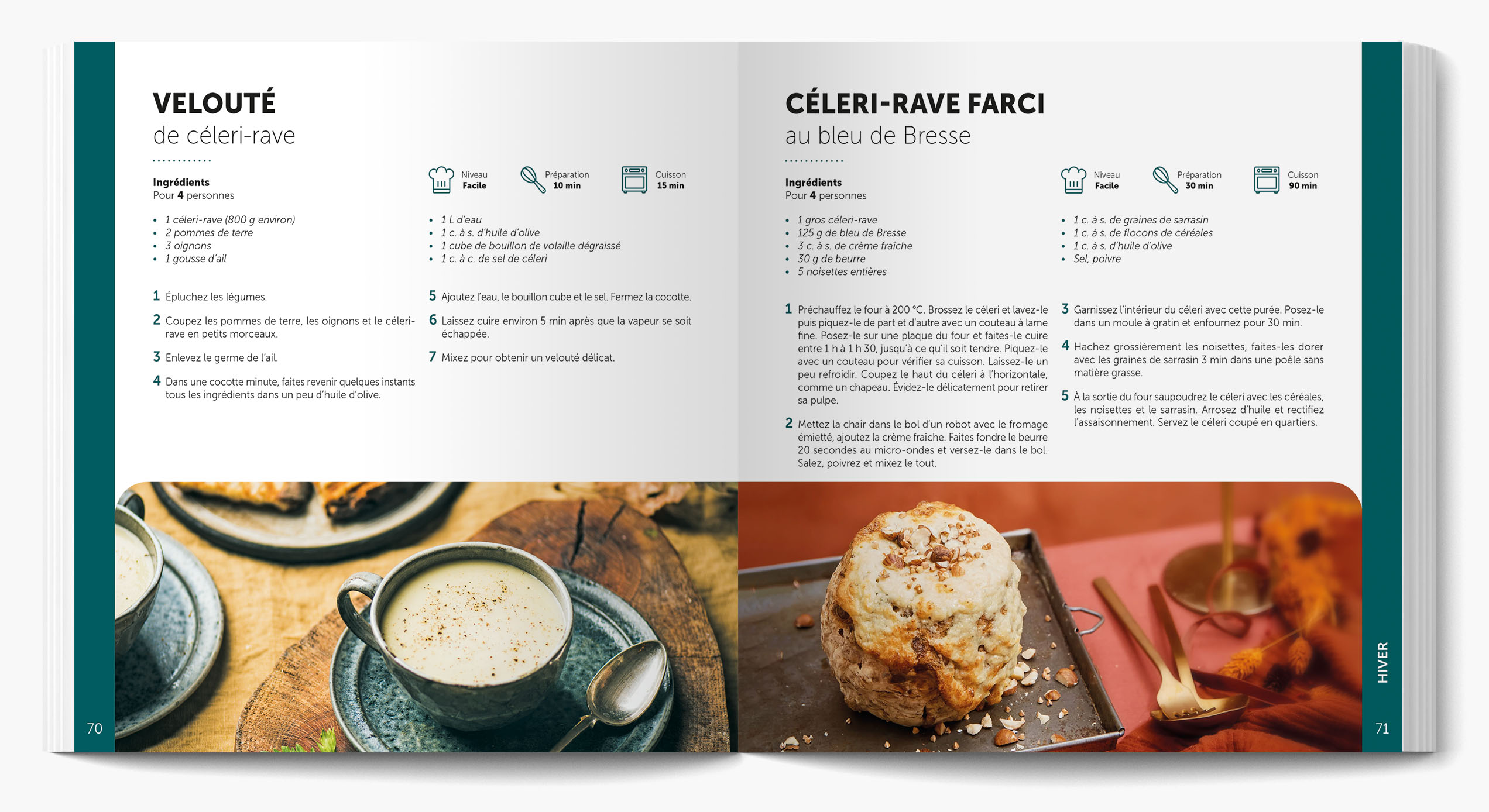 VELOUTÉ
de céleri-rave

Ingrédients
Pour 4 personnes

Niveau
Facile

Préparation
10 min

Cuisson
15 min

• 1 céleri-rave (800 g environ)
• 2 pommes de terre
• 3 oignons
• 1 gousse d'ail

• 1 L d'eau
• 1 c. à s. d'huile d'olive
• 1 cube de bouillon de volaille dégraissé
• 1 c. à c. de sel de céleri

1 Épluchez les légumes.

2 Coupez les pommes de terre, les oignons et le céleri-rave en petits morceaux.

3 Enlevez le germe de l'ail.

4 Dans une cocotte minute, faites revenir quelques instants tous les ingrédients dans un peu d'huile d'olive.

5 Ajoutez l'eau, le bouillon cube et le sel. Fermez la cocotte.

6 Laissez cuire environ 5 min après que la vapeur se soit échappée.

7 Mixez pour obtenir un velouté délicat.

70

CÉLERI-RAVE FARCI
au bleu de Bresse

Ingrédients
Pour 4 personnes

Niveau
Facile

Préparation
30 min

Cuisson
90 min

• 1 gros céleri-rave
• 125 g de bleu de Bresse
• 3 c. à s. de crème fraîche
• 30 g de beurre
• 5 noisettes entières

• 1 c. à s. de graines de sarrasin
• 1 c. à s. de flocons de céréales
• 1 c. à s. d'huile d'olive
• Sel, poivre

1 Préchauffez le four à 200 °C. Brossez le céleri et lavez-le puis piquez-le de part et d'autre avec un couteau à lame fine. Posez-le sur une plaque du four et faites-le cuire entre 1 h à 1 h 30, jusqu'à ce qu'il soit tendre. Piquez-le avec un couteau pour vérifier sa cuisson. Laissez-le un peu refroidir. Coupez le haut du céleri à l'horizontale, comme un chapeau. Évidez-le délicatement pour retirer sa pulpe.

2 Mettez la chair dans le bol d'un robot avec le fromage émietté, ajoutez la crème fraîche. Faites fondre le beurre 20 secondes au micro-ondes et versez-le dans le bol. Salez, poivrez et mixez le tout.

3 Garnissez l'intérieur du céleri avec cette purée. Posez-le dans un moule à gratin et enfournez pour 30 min.

4 Hachez grossièrement les noisettes, faites-les dorer avec les graines de sarrasin 3 min dans une poêle sans matière grasse.

5 À la sortie du four saupoudrez le céleri avec les céréales, les noisettes et le sarrasin. Arrosez d'huile et rectifiez l'assaisonnement. Servez le céleri coupé en quartiers.

HIVER

71